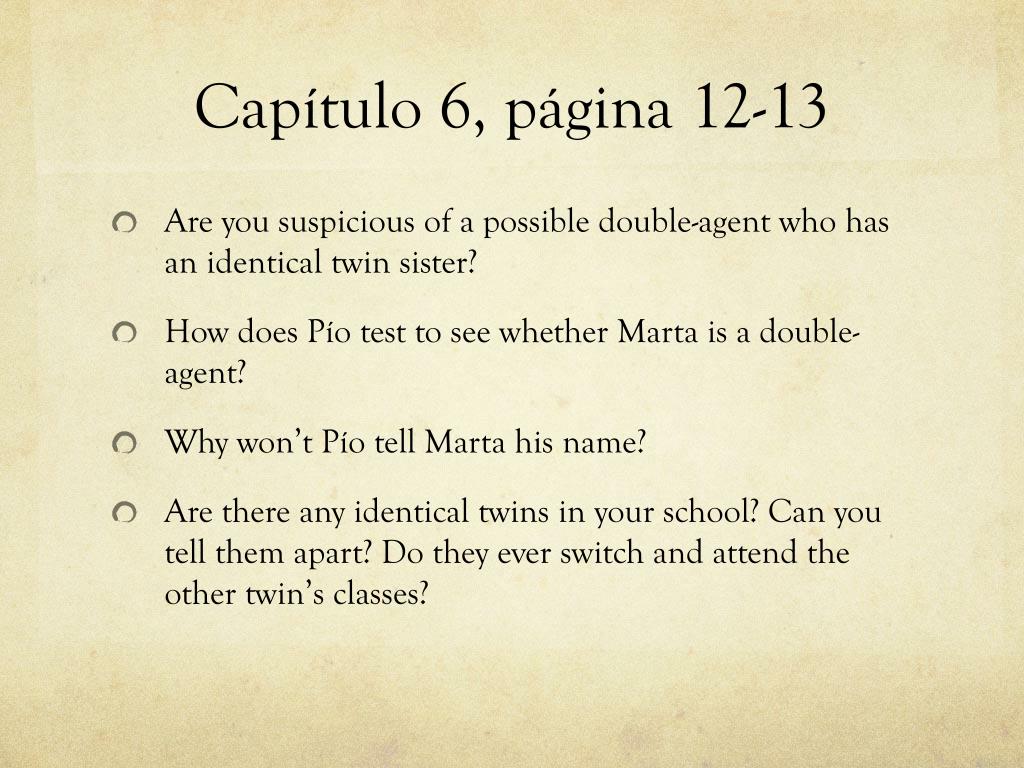 Capítulo 6, página 12-13

Are you suspicious of a possible double-agent who has an identical twin sister?

How does Pío test to see whether Marta is a double-agent?

Why won't Pío tell Marta his name?

Are there any identical twins in your school? Can you tell them apart? Do they ever switch and attend the other twin's classes?